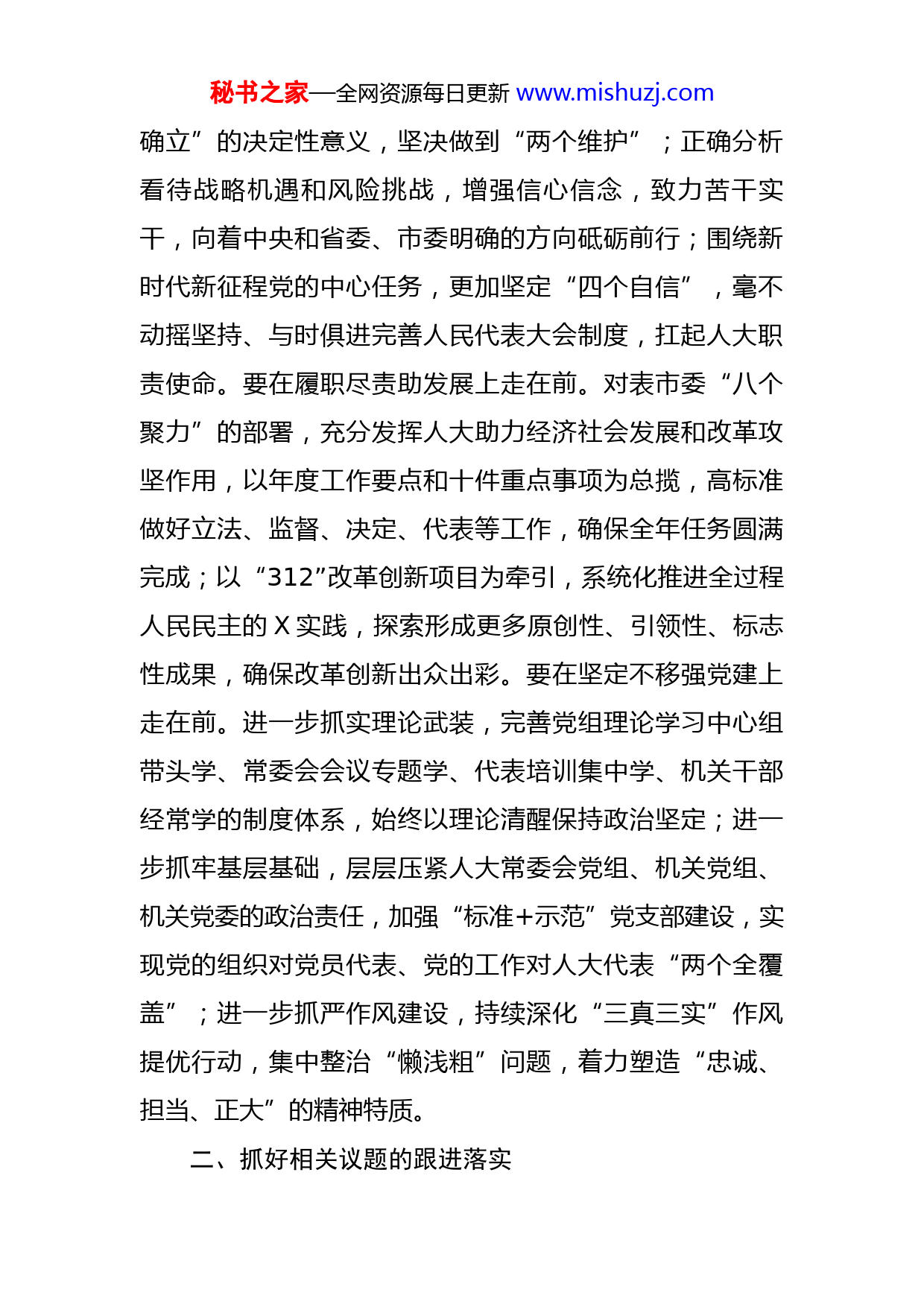 秘书之家—全网资源每日更新 www.mishuzj.com

确立”的决定性意义，坚决做到“两个维护”；正确分析看待战略机遇和风险挑战，增强信心信念，致力苦干实干，向着中央和省委、市委明确的方向砥砺前行；围绕新时代新征程党的中心任务，更加坚定“四个自信”，毫不动摇坚持、与时俱进完善人民代表大会制度，扛起人大职责使命。要在履职尽责助发展上走在前。对表市委“八个聚力”的部署，充分发挥人大助力经济社会发展和改革攻坚作用，以年度工作要点和十件重点事项为总揽，高标准做好立法、监督、决定、代表等工作，确保全年任务圆满完成；以“312”改革创新项目为牵引，系统化推进全过程人民民主的 X 实践，探索形成更多原创性、引领性、标志性成果，确保改革创新出众出彩。要在坚定不移强党建上走在前。进一步抓实理论武装，完善党组理论学习中心组带头学、常委会会议专题学、代表培训集中学、机关干部经常学的制度体系，始终以理论清醒保持政治坚定；进一步抓牢基层基础，层层压紧人大常委会党组、机关党组、机关党委的政治责任，加强“标准+示范”党支部建设，实现党的组织对党员代表、党的工作对人大代表“两个全覆盖”；进一步抓严作风建设，持续深化“三真三实”作风提优行动，集中整治“懒浅粗”问题，着力塑造“忠诚、担当、正大”的精神特质。

二、抓好相关议题的跟进落实